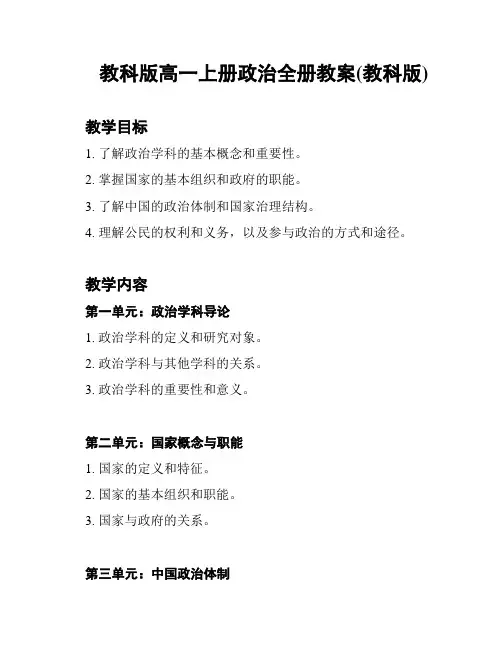 教科版高一上册政治全册教案(教科版)

教学目标

1. 了解政治学科的基本概念和重要性。

2. 掌握国家的基本组织和政府的职能。

3. 了解中国的政治体制和国家治理结构。

4. 理解公民的权利和义务，以及参与政治的方式和途径。

教学内容

第一单元：政治学科导论

1. 政治学科的定义和研究对象。

2. 政治学科与其他学科的关系。

3. 政治学科的重要性和意义。

第二单元：国家概念与职能

1. 国家的定义和特征。

2. 国家的基本组织和职能。

3. 国家与政府的关系。

第三单元：中国政治体制